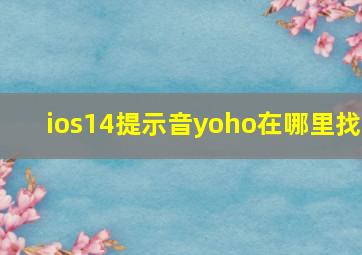 ios14提示音yoho在哪里找